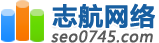 志航网络
seo0745.com